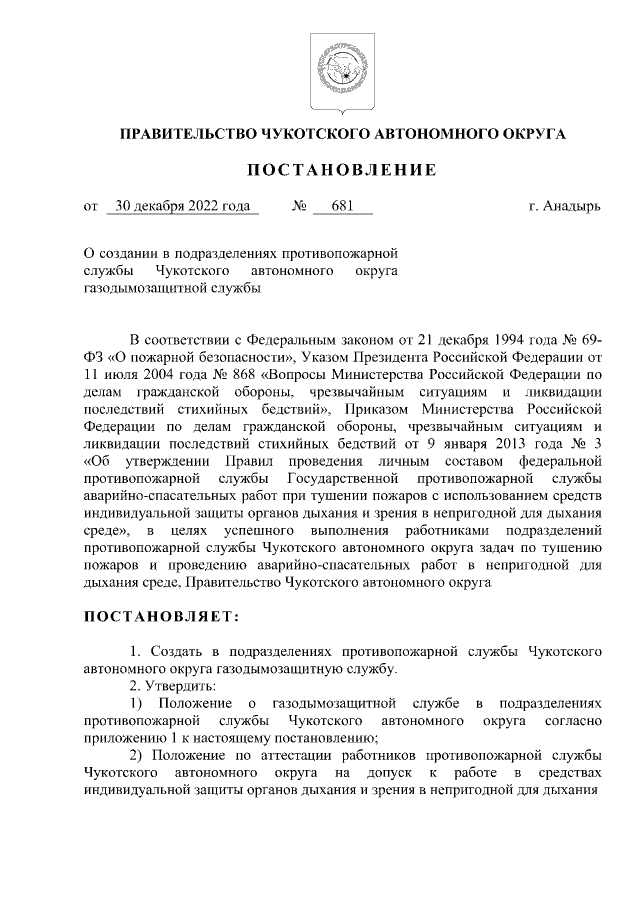 ПРАВИТЕЛЬСТВО ЧУКОТСКОГО АВТОНОМНОГО ОКРУГА

ПОСТАНОВЛЕНИЕ

от 30 декабря 2022 года № 681 г. Анадырь

О создании в подразделениях противопожарной службы Чукотского автономного округа газодымозащитной службы

В соответствии с Федеральным законом от 21 декабря 1994 года № 69-ФЗ «О пожарной безопасности», Указом Президента Российской Федерации от 11 июля 2004 года № 868 «Вопросы Министерства Российской Федерации по делам гражданской обороны, чрезвычайным ситуациям и ликвидации последствий стихийных бедствий», Приказом Министерства Российской Федерации по делам гражданской обороны, чрезвычайным ситуациям и ликвидации последствий стихийных бедствий от 9 января 2013 года № 3 «Об утверждении Правил проведения личным составом федеральной противопожарной службы Государственной противопожарной службы аварийно-спасательных работ при тушении пожаров с использованием средств индивидуальной защиты органов дыхания и зрения в непригодной для дыхания среде», в целях успешного выполнения работниками подразделений противопожарной службы Чукотского автономного округа задач по тушению пожаров и проведению аварийно-спасательных работ в непригодной для дыхания среде, Правительство Чукотского автономного округа

ПОСТАНОВЛЯЕТ:

1. Создать в подразделениях противопожарной службы Чукотского автономного округа газодымозащитную службу.
2. Утвердить:
1) Положение о газодымозащитной службе в подразделениях противопожарной службы Чукотского автономного округа согласно приложению 1 к настоящему постановлению;
2) Положение по аттестации работников противопожарной службы Чукотского автономного округа на допуск к работе в средствах индивидуальной защиты органов дыхания и зрения в непригодной для дыхания